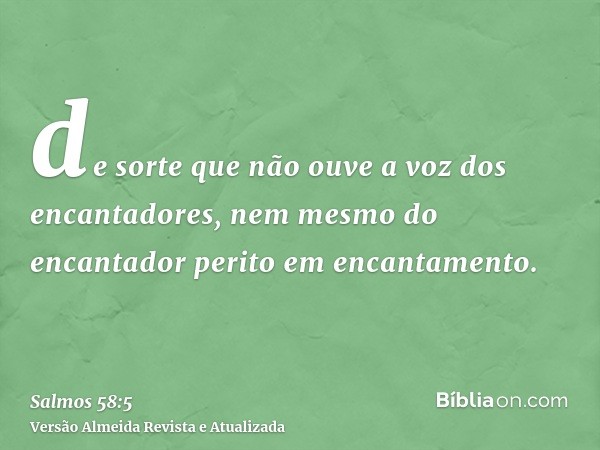 de sorte que não ouve a voz dos encantadores, nem mesmo do encantador perito em encantamento.

Salmos 58:5
Versão Almeida Revista e Atualizada

Bíbliaon.com